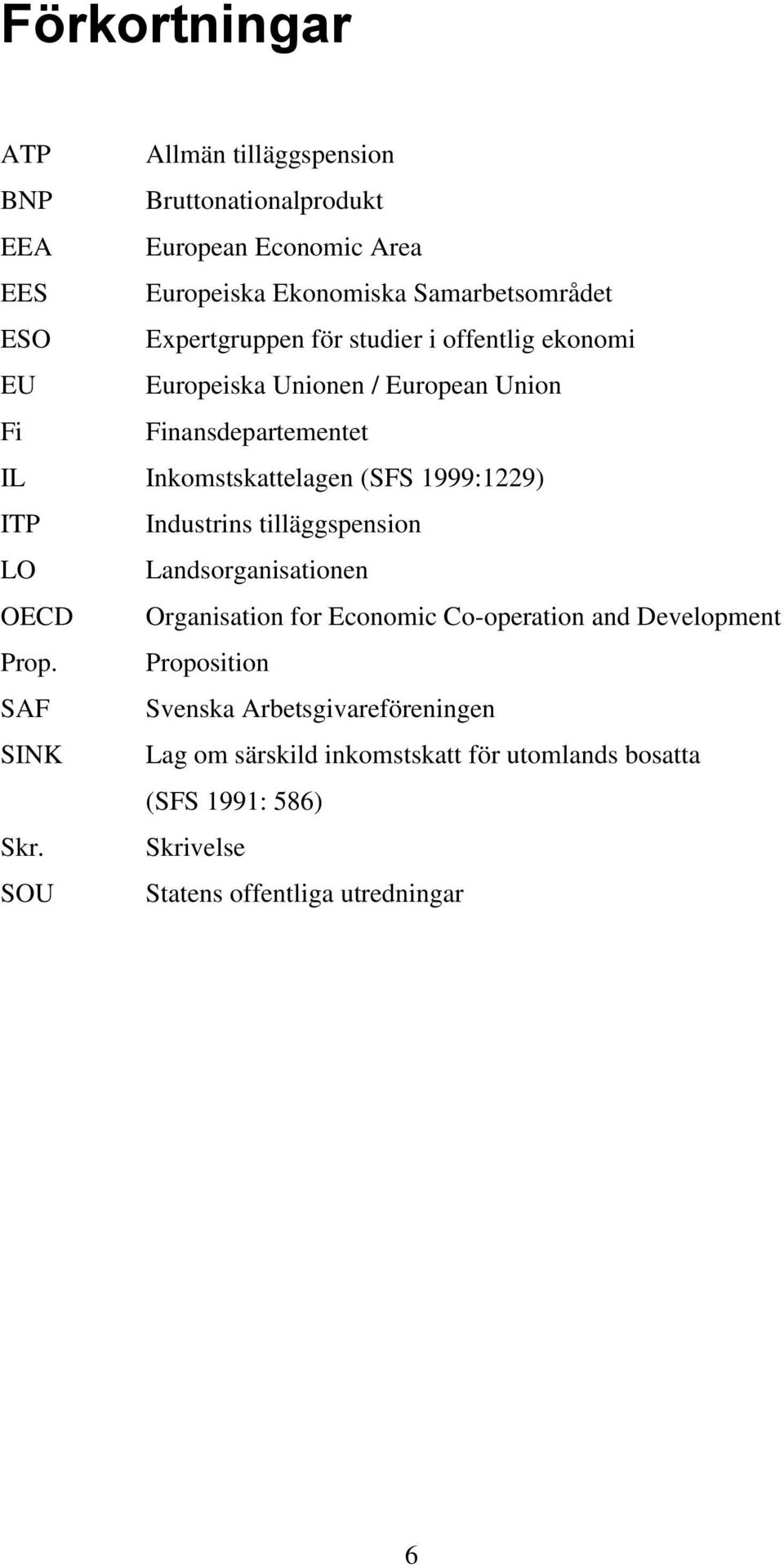 Förkortningar

ATP Allmän tilläggspension
BNP Bruttonationalprodukt
EEA European Economic Area
EES Europeiska Ekonomiska Samarbetsområdet
ESO Expertgruppen för studier i offentlig ekonomi
EU Europeiska Unionen / European Union
Fi Finansdepartementet
IL Inkomstskattelagen (SFS 1999:1229)
ITP Industrins tilläggspension
LO Landsorganisationen
OECD Organisation for Economic Co-operation and Development
Prop. Proposition
SAF Svenska Arbetsgivareföreningen
SINK Lag om särskild inkomstskatt för utomlands bosatta (SFS 1991: 586)
Skr. Skrivelse
SOU Statens offentliga utredningar

6